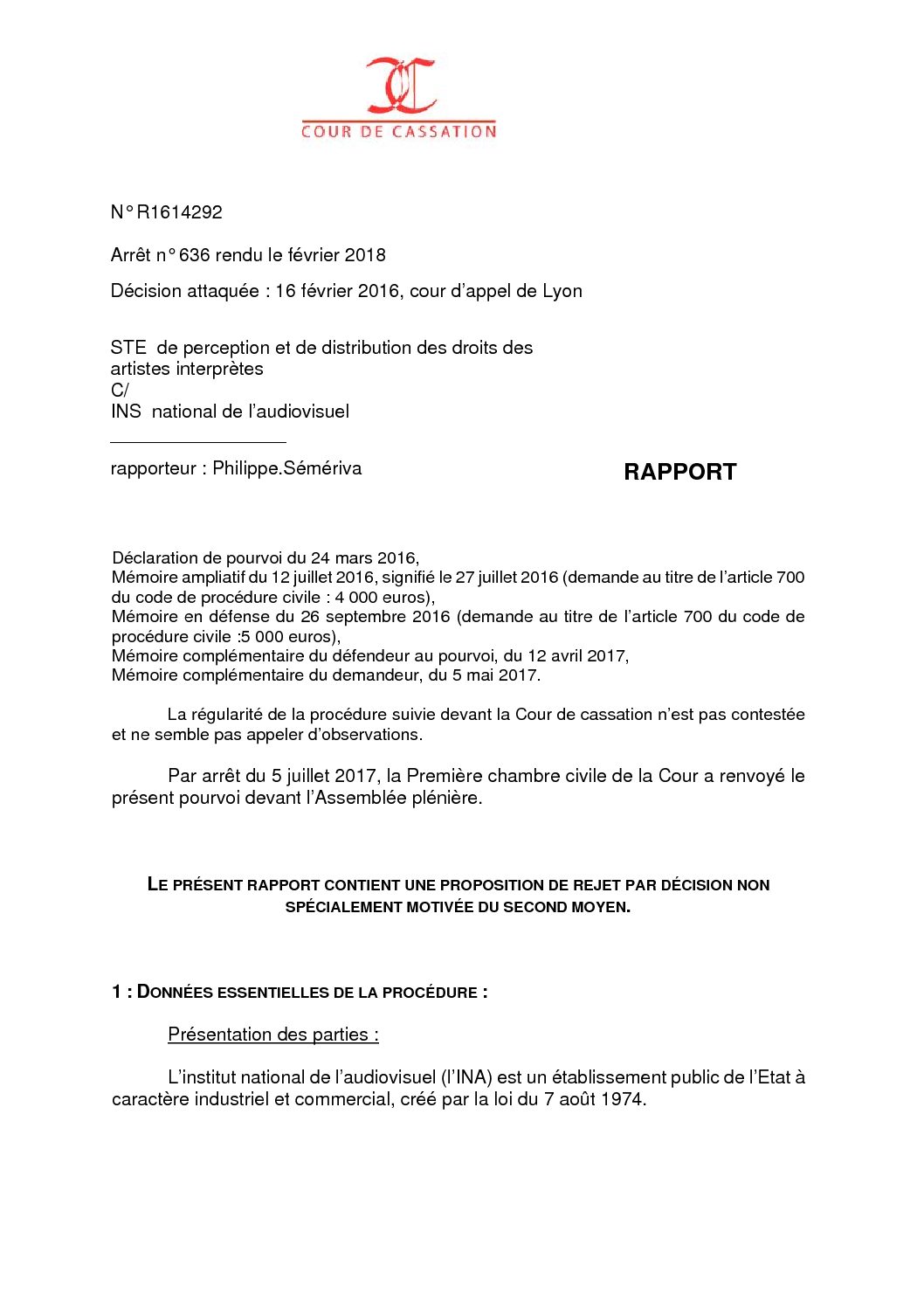 COUR DE CASSATION

N° R1614292

Arrêt n° 636 rendu le février 2018

Décision attaquée : 16 février 2016, cour d'appel de Lyon

STE de perception et de distribution des droits des artistes interprètes
C/
INS national de l'audiovisuel

rapporteur : Philippe.Sémériva

RAPPORT

Déclaration de pourvoi du 24 mars 2016,
Mémoire ampliatif du 12 juillet 2016, signifié le 27 juillet 2016 (demande au titre de l'article 700 du code de procédure civile : 4 000 euros),
Mémoire en défense du 26 septembre 2016 (demande au titre de l'article 700 du code de procédure civile :5 000 euros),
Mémoire complémentaire du défendeur au pourvoi, du 12 avril 2017,
Mémoire complémentaire du demandeur, du 5 mai 2017.

La régularité de la procédure suivie devant la Cour de cassation n'est pas contestée et ne semble pas appeler d'observations.

Par arrêt du 5 juillet 2017, la Première chambre civile de la Cour a renvoyé le présent pourvoi devant l'Assemblée plénière.

LE PRÉSENT RAPPORT CONTIENT UNE PROPOSITION DE REJET PAR DÉCISION NON SPÉCIALEMENT MOTIVÉE DU SECOND MOYEN.

1 : DONNÉES ESSENTIELLES DE LA PROCÉDURE :

Présentation des parties :

L'institut national de l'audiovisuel (l'INA) est un établissement public de l'Etat à caractère industriel et commercial, créé par la loi du 7 août 1974.